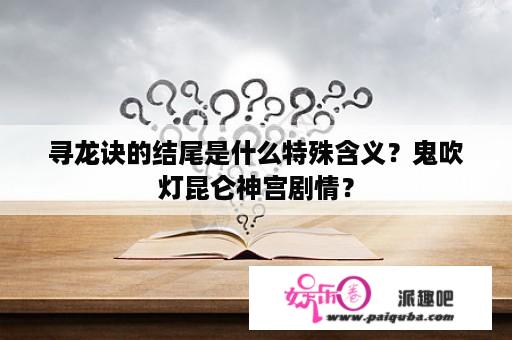 寻龙诀的结尾是什么特殊含义？鬼吹灯昆仑神宫剧情？

娱乐圈 派趣吧
www.paiquba.com